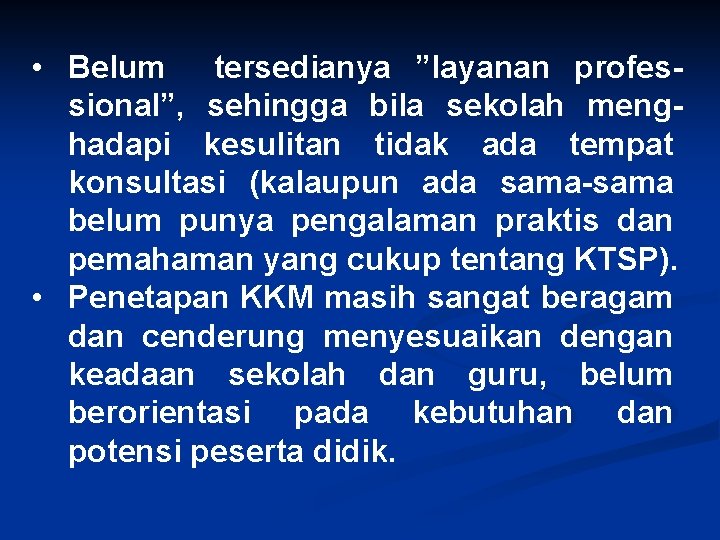 • Belum tersedianya ”layanan professional”, sehingga bila sekolah menghadapi kesulitan tidak ada tempat konsultasi (kalaupun ada sama-sama belum punya pengalaman praktis dan pemahaman yang cukup tentang KTSP).
• Penetapan KKM masih sangat beragam dan cenderung menyesuaikan dengan keadaan sekolah dan guru, belum berorientasi pada kebutuhan dan potensi peserta didik.